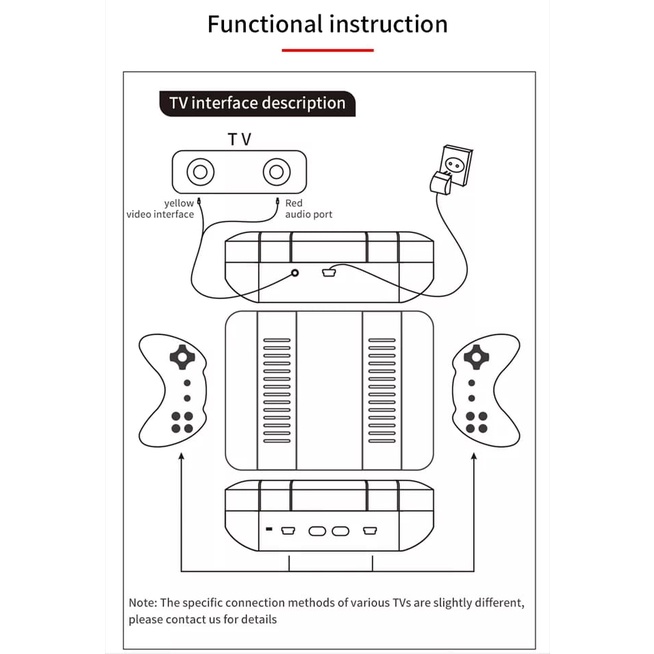 Functional instruction

TV interface description

T V

yellow
video interface

Red
audio port

Note: The specific connection methods of various TVs are slightly different, please contact us for details